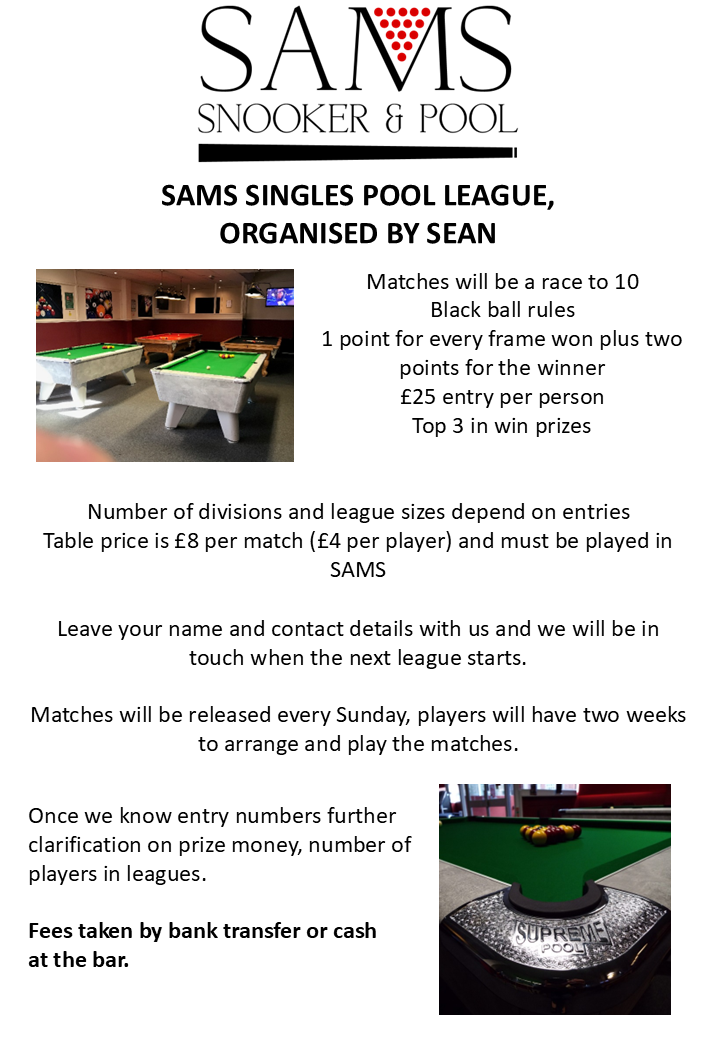 SAMS
SNOOKER & POOL

SAMS SINGLES POOL LEAGUE,
ORGANISED BY SEAN

Matches will be a race to 10
Black ball rules
1 point for every frame won plus two points for the winner
£25 entry per person
Top 3 in win prizes

Number of divisions and league sizes depend on entries
Table price is £8 per match (£4 per player) and must be played in SAMS

Leave your name and contact details with us and we will be in touch when the next league starts.

Matches will be released every Sunday, players will have two weeks to arrange and play the matches.

Once we know entry numbers further clarification on prize money, number of players in leagues.

Fees taken by bank transfer or cash at the bar.

SUPREME POOL